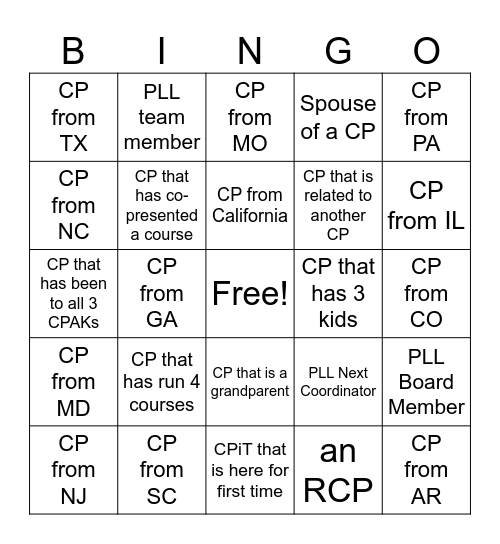 | B | I | N | G | O |
|---|---|---|---|---|
| CP from TX | PLL team member | CP from MO | Spouse of a CP | CP from PA |
| CP from NC | CP that has co-presented a course | CP from California | CP that is related to another CP | CP from IL |
| CP that has been to all 3 CPAKs | CP from GA | Free! | CP that has 3 kids | CP from CO |
| CP from MD | CP that has run 4 courses | CP that is a grandparent | PLL Next Coordinator | PLL Board Member |
| CP from NJ | CP from SC | CPiT that is here for first time | an RCP | CP from AR |